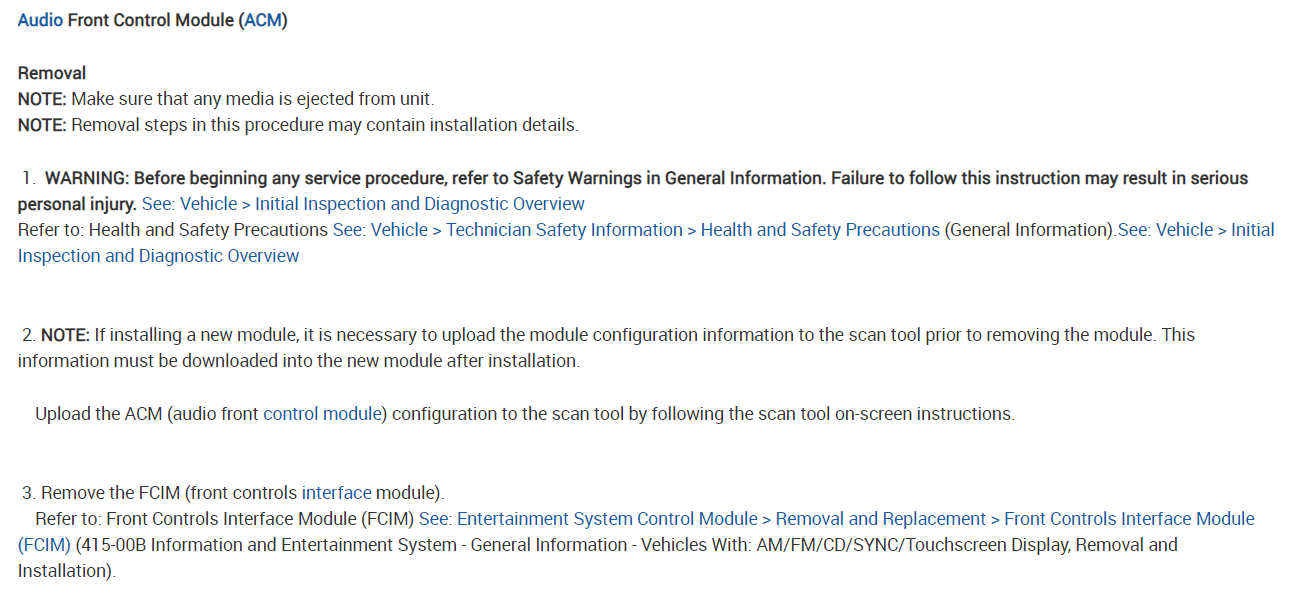 Audio Front Control Module (ACM)

Removal
NOTE: Make sure that any media is ejected from unit.
NOTE: Removal steps in this procedure may contain installation details.

1. WARNING: Before beginning any service procedure, refer to Safety Warnings in General Information. Failure to follow this instruction may result in serious personal injury. See: Vehicle > Initial Inspection and Diagnostic Overview
Refer to: Health and Safety Precautions See: Vehicle > Technician Safety Information > Health and Safety Precautions (General Information).See: Vehicle > Initial Inspection and Diagnostic Overview

2. NOTE: If installing a new module, it is necessary to upload the module configuration information to the scan tool prior to removing the module. This information must be downloaded into the new module after installation.

Upload the ACM (audio front control module) configuration to the scan tool by following the scan tool on-screen instructions.

3. Remove the FCIM (front controls interface module).
Refer to: Front Controls Interface Module (FCIM) See: Entertainment System Control Module > Removal and Replacement > Front Controls Interface Module (FCIM) (415-00B Information and Entertainment System - General Information - Vehicles With: AM/FM/CD/SYNC/Touchscreen Display, Removal and Installation).